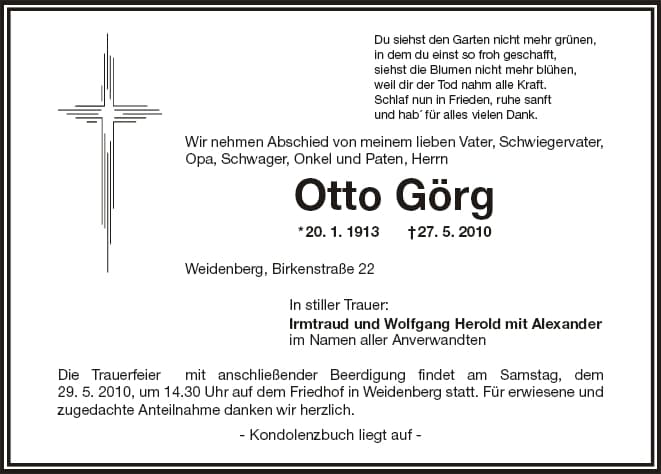 Du siehst den Garten nicht mehr grünen,
in dem du einst so froh geschafft,
siehst die Blumen nicht mehr blühen,
weil dir der Tod nahm alle Kraft.
Schlaf nun in Frieden, ruhe sanft
und hab´ für alles vielen Dank.

Wir nehmen Abschied von meinem lieben Vater, Schwiegervater, Opa, Schwager, Onkel und Paten, Herrn

Otto Görg

*20. 1. 1913 †27. 5. 2010

Weidenberg, Birkenstraße 22

In stiller Trauer:
Irmtraud und Wolfgang Herold mit Alexander
im Namen aller Anverwandten

Die Trauerfeier mit anschließender Beerdigung findet am Samstag, dem 29. 5. 2010, um 14.30 Uhr auf dem Friedhof in Weidenberg statt. Für erwiesene und zugedachte Anteilnahme danken wir herzlich.

- Kondolenzbuch liegt auf -